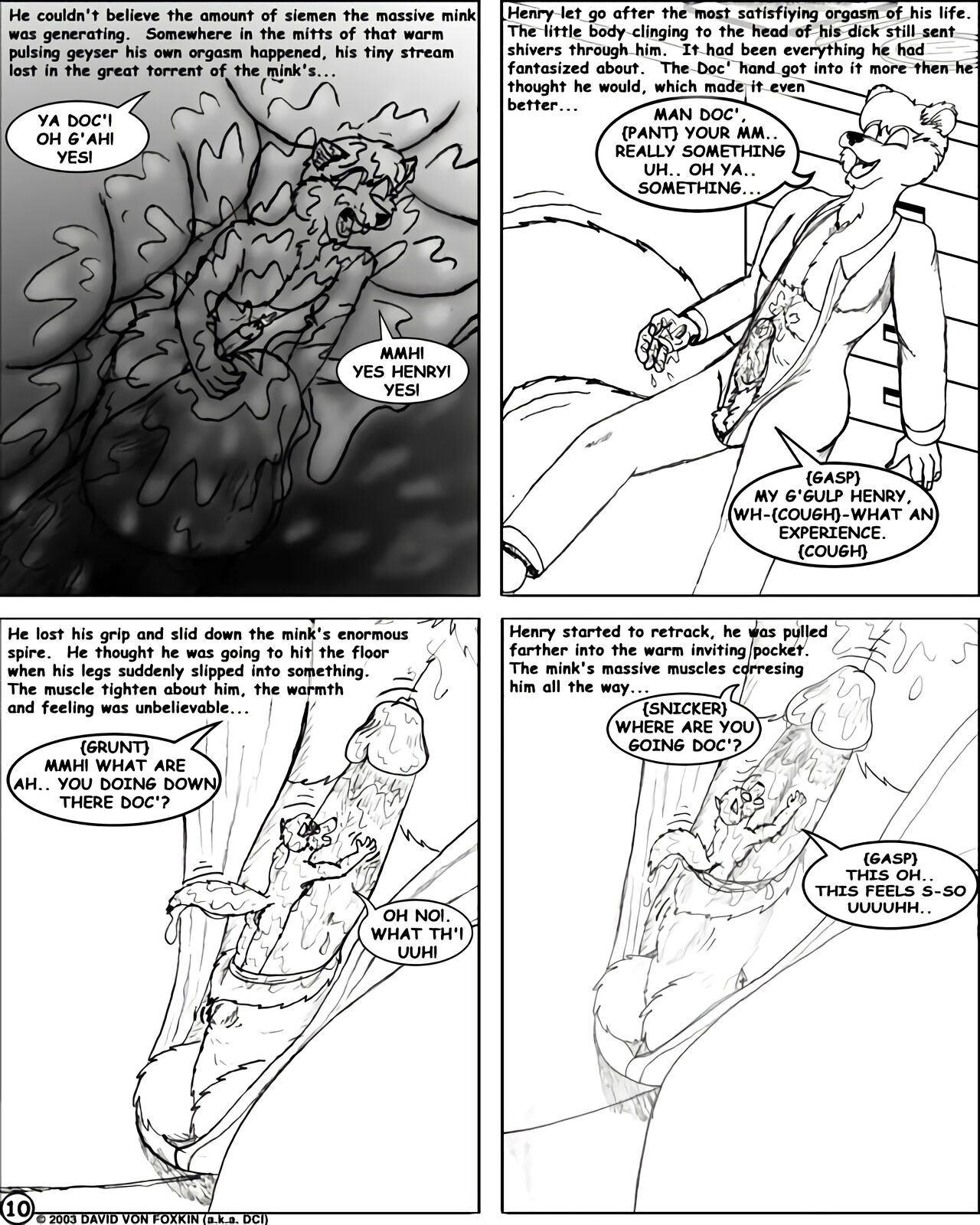 He couldn't believe the amount of siemen the massive mink was generating. Somewhere in the mitts of that warm pulsing geyser his own orgasm happened, his tiny stream lost in the great torrent of the mink's...

YA DOC'! OH G'AH! YES!

MMH! YES HENRY! YES!

Henry let go after the most satisfiying orgasm of his life. The little body clinging to the head of his dick still sent shivers through him. It had been everything he had fantasized about. The Doc' hand got into it more then he thought he would, which made it even better...

MAN DOC', {PANT} YOUR MM.. REALLY SOMETHING UH.. OH YA.. SOMETHING...

{GASP} MY G'GULP HENRY, WH-{COUGH}-WHAT AN EXPERIENCE. {COUGH}

He lost his grip and slid down the mink's enormous spire. He thought he was going to hit the floor when his legs suddenly slipped into something. The muscle tighten about him, the warmth and feeling was unbelievable...

{GRUNT} MMH! WHAT ARE AH.. YOU DOING DOWN THERE DOC'?

OH NO!. WHAT TH'! UUH!

Henry started to retrack, he was pulled farther into the warm inviting pocket. The mink's massive muscles corresing him all the way...

{SNICKER} WHERE ARE YOU GOING DOC'?

{GASP} THIS OH.. THIS FEELS S-SO UUUUHH..

10 © 2003 DAVID VON FOXKIN (a.k.a. DCI)